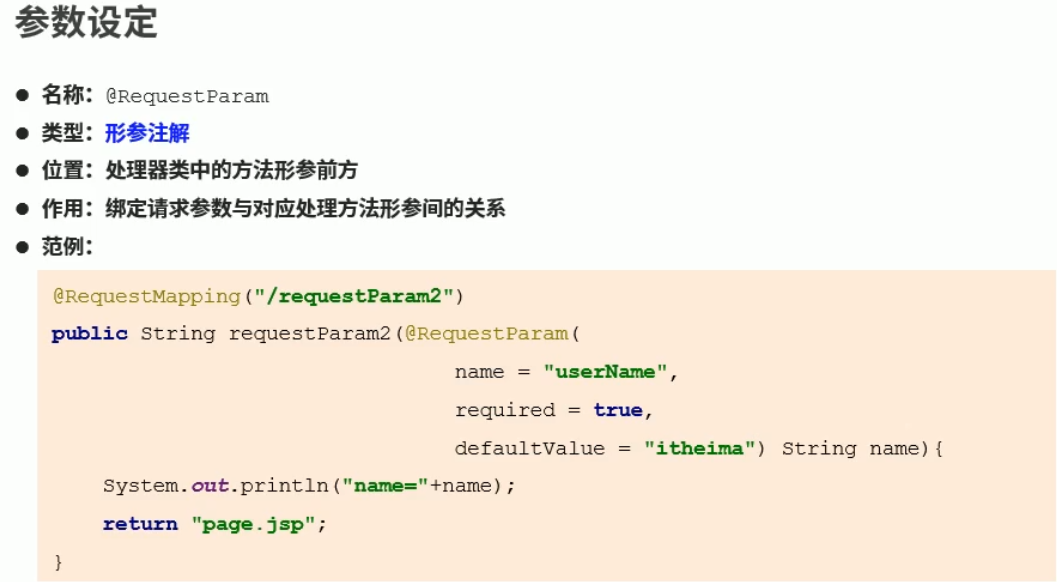 参数设定

• 名称：@RequestParam
• 类型：形参注解
• 位置：处理器类中的方法形参前方
• 作用：绑定请求参数与对应处理方法形参间的关系
• 范例：

@RequestMapping("/requestParam2")
public String requestParam2(@RequestParam(
                                name = "userName",
                                required = true,
                                defaultValue = "itheima") String name){
    System.out.println("name="+name);
    return "page.jsp";
}